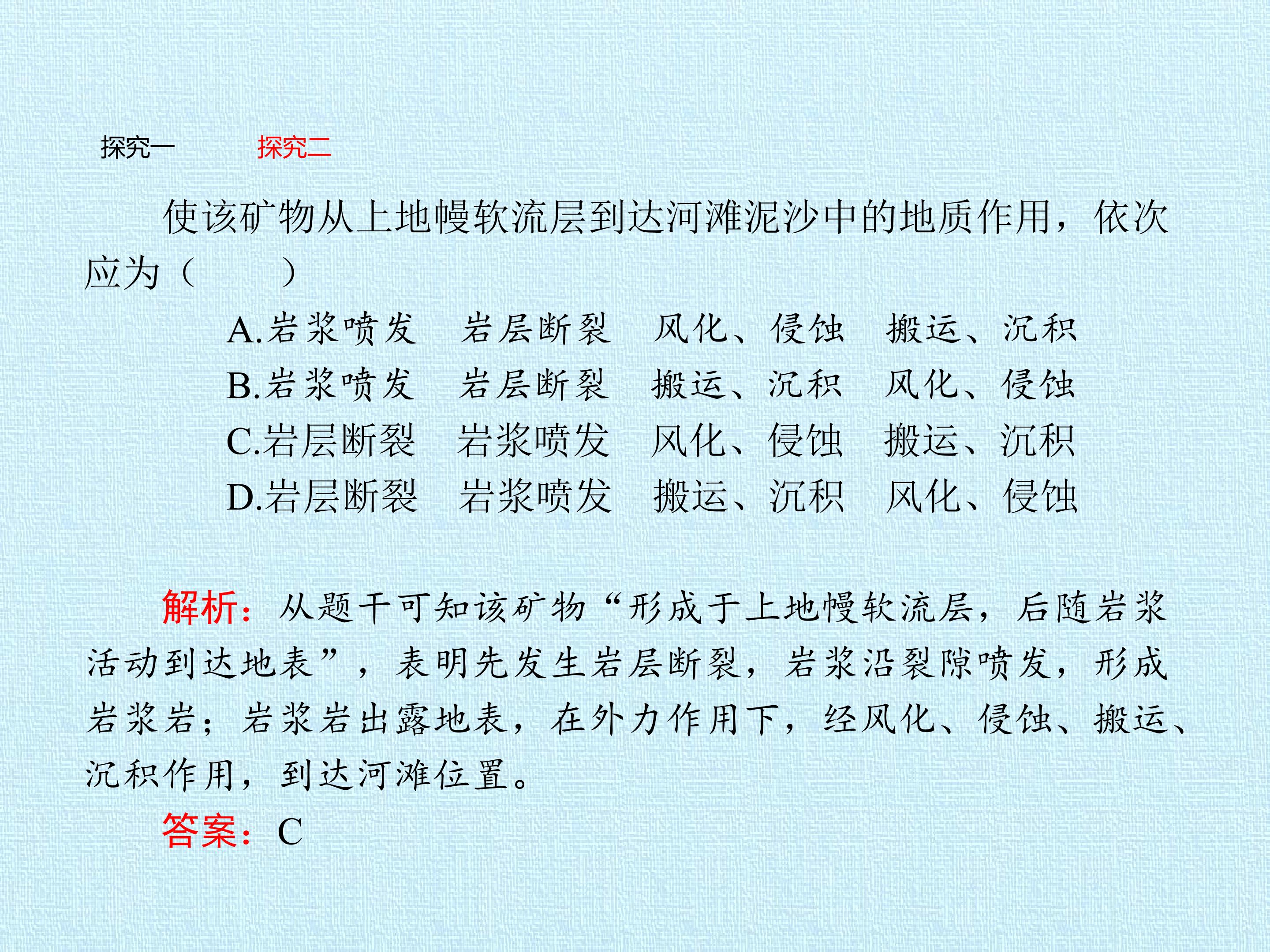 探究一 探究二

使该矿物从上地幔软流层到达河滩泥沙中的地质作用，依次应为（　　）

A.岩浆喷发 岩层断裂 风化、侵蚀 搬运、沉积
B.岩浆喷发 岩层断裂 搬运、沉积 风化、侵蚀
C.岩层断裂 岩浆喷发 风化、侵蚀 搬运、沉积
D.岩层断裂 岩浆喷发 搬运、沉积 风化、侵蚀

解析：从题干可知该矿物“形成于上地幔软流层，后随岩浆活动到达地表”，表明先发生岩层断裂，岩浆沿裂隙喷发，形成岩浆岩；岩浆岩出露地表，在外力作用下，经风化、侵蚀、搬运、沉积作用，到达河滩位置。

答案：C